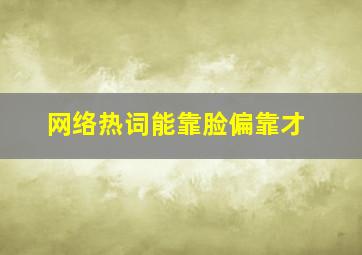 网络热词能靠脸偏靠才